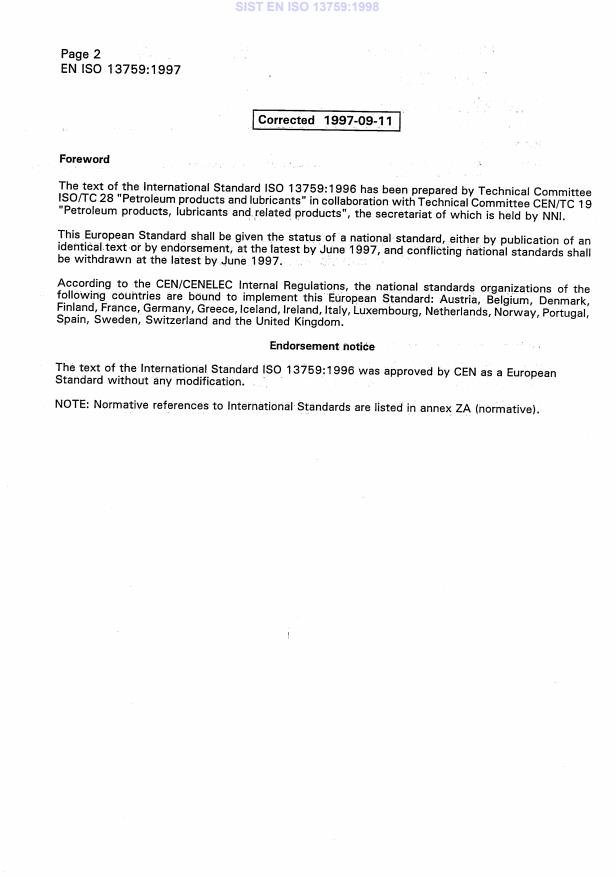 SIST EN ISO 13759:1998

Page 2
EN ISO 13759:1997

Corrected 1997-09-11

Foreword

The text of the International Standard ISO 13759:1996 has been prepared by Technical Committee ISO/TC 28 "Petroleum products and lubricants" in collaboration with Technical Committee CEN/TC 19 "Petroleum products, lubricants and related products", the secretariat of which is held by NNI.

This European Standard shall be given the status of a national standard, either by publication of an identical text or by endorsement, at the latest by June 1997, and conflicting national standards shall be withdrawn at the latest by June 1997.

According to the CEN/CENELEC Internal Regulations, the national standards organizations of the following countries are bound to implement this European Standard: Austria, Belgium, Denmark, Finland, France, Germany, Greece, Iceland, Ireland, Italy, Luxembourg, Netherlands, Norway, Portugal, Spain, Sweden, Switzerland and the United Kingdom.

Endorsement notice

The text of the International Standard ISO 13759:1996 was approved by CEN as a European Standard without any modification.

NOTE: Normative references to International Standards are listed in annex ZA (normative).